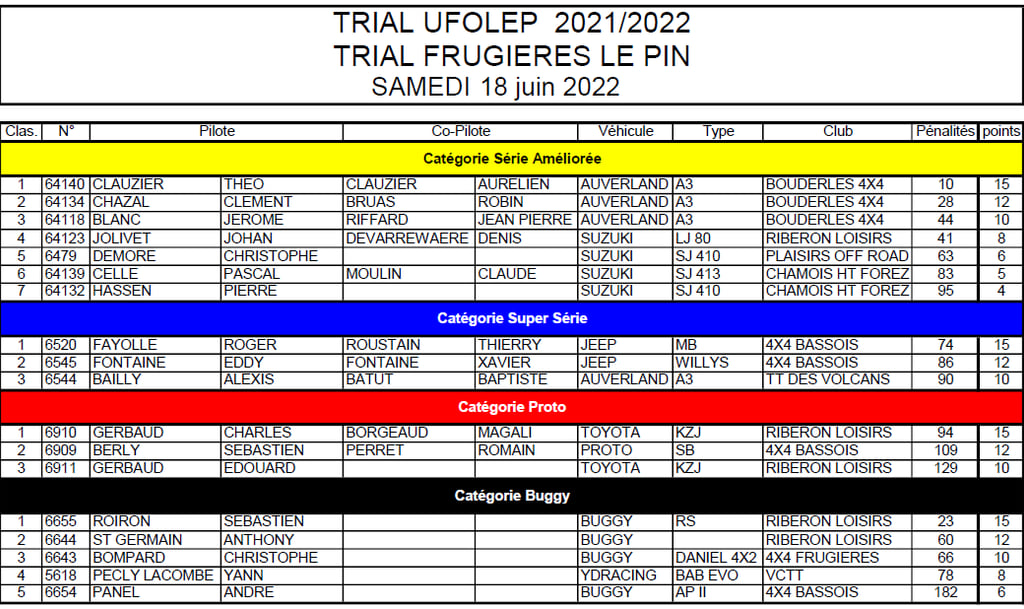 TRIAL UFOLEP 2021/2022
TRIAL FRUGIERES LE PIN
SAMEDI 18 juin 2022

| Clas. | N° | Pilote | | Co-Pilote | | Véhicule | Type | Club | Pénalités | points |
|---|---|---|---|---|---|---|---|---|---|---|
| Catégorie Série Améliorée | | | | | | | | | | |
| 1 | 64140 | CLAUZIER | THEO | CLAUZIER | AURELIEN | AUVERLAND | A3 | BOUDERLES 4X4 | 10 | 15 |
| 2 | 64134 | CHAZAL | CLEMENT | BRUAS | ROBIN | AUVERLAND | A3 | BOUDERLES 4X4 | 28 | 12 |
| 3 | 64118 | BLANC | JEROME | RIFFARD | JEAN PIERRE | AUVERLAND | A3 | BOUDERLES 4X4 | 44 | 10 |
| 4 | 64123 | JOLIVET | JOHAN | DEVARREWAERE | DENIS | SUZUKI | LJ 80 | RIBERON LOISIRS | 41 | 8 |
| 5 | 6479 | DEMORE | CHRISTOPHE | | | SUZUKI | SJ 410 | PLAISIRS OFF ROAD | 63 | 6 |
| 6 | 64139 | CELLE | PASCAL | MOULIN | CLAUDE | SUZUKI | SJ 413 | CHAMOIS HT FOREZ | 83 | 5 |
| 7 | 64132 | HASSEN | PIERRE | | | SUZUKI | SJ 410 | CHAMOIS HT FOREZ | 95 | 4 |
| Catégorie Super Série | | | | | | | | | | |
| 1 | 6520 | FAYOLLE | ROGER | ROUSTAIN | THIERRY | JEEP | MB | 4X4 BASSOIS | 74 | 15 |
| 2 | 6545 | FONTAINE | EDDY | FONTAINE | XAVIER | JEEP | WILLYS | 4X4 BASSOIS | 86 | 12 |
| 3 | 6544 | BAILLY | ALEXIS | BATUT | BAPTISTE | AUVERLAND | A3 | TT DES VOLCANS | 90 | 10 |
| Catégorie Proto | | | | | | | | | | |
| 1 | 6910 | GERBAUD | CHARLES | BORGEAUD | MAGALI | TOYOTA | KZJ | RIBERON LOISIRS | 94 | 15 |
| 2 | 6909 | BERLY | SEBASTIEN | PERRET | ROMAIN | PROTO | SB | 4X4 BASSOIS | 109 | 12 |
| 3 | 6911 | GERBAUD | EDOUARD | | | TOYOTA | KZJ | RIBERON LOISIRS | 129 | 10 |
| Catégorie Buggy | | | | | | | | | | |
| 1 | 6655 | ROIRON | SEBASTIEN | | | BUGGY | RS | RIBERON LOISIRS | 23 | 15 |
| 2 | 6644 | ST GERMAIN | ANTHONY | | | BUGGY | | RIBERON LOISIRS | 60 | 12 |
| 3 | 6643 | BOMPARD | CHRISTOPHE | | | BUGGY | DANIEL 4X2 | 4X4 FRUGIERES | 66 | 10 |
| 4 | 5618 | PECLY LACOMBE | YANN | | | YDRACING | BAB EVO | VCTT | 78 | 8 |
| 5 | 6654 | PANEL | ANDRE | | | BUGGY | AP II | 4X4 BASSOIS | 182 | 6 |